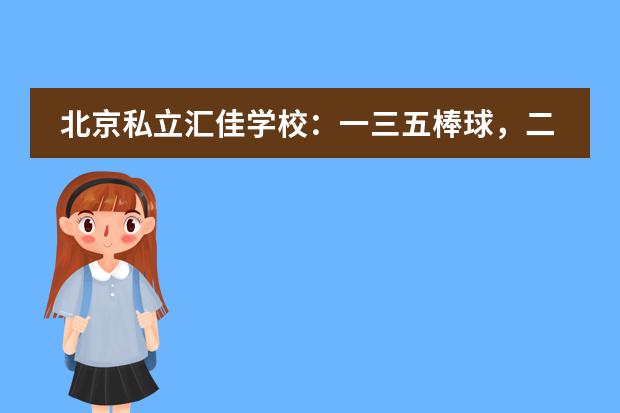 北京私立汇佳学校：一三五棒球，二